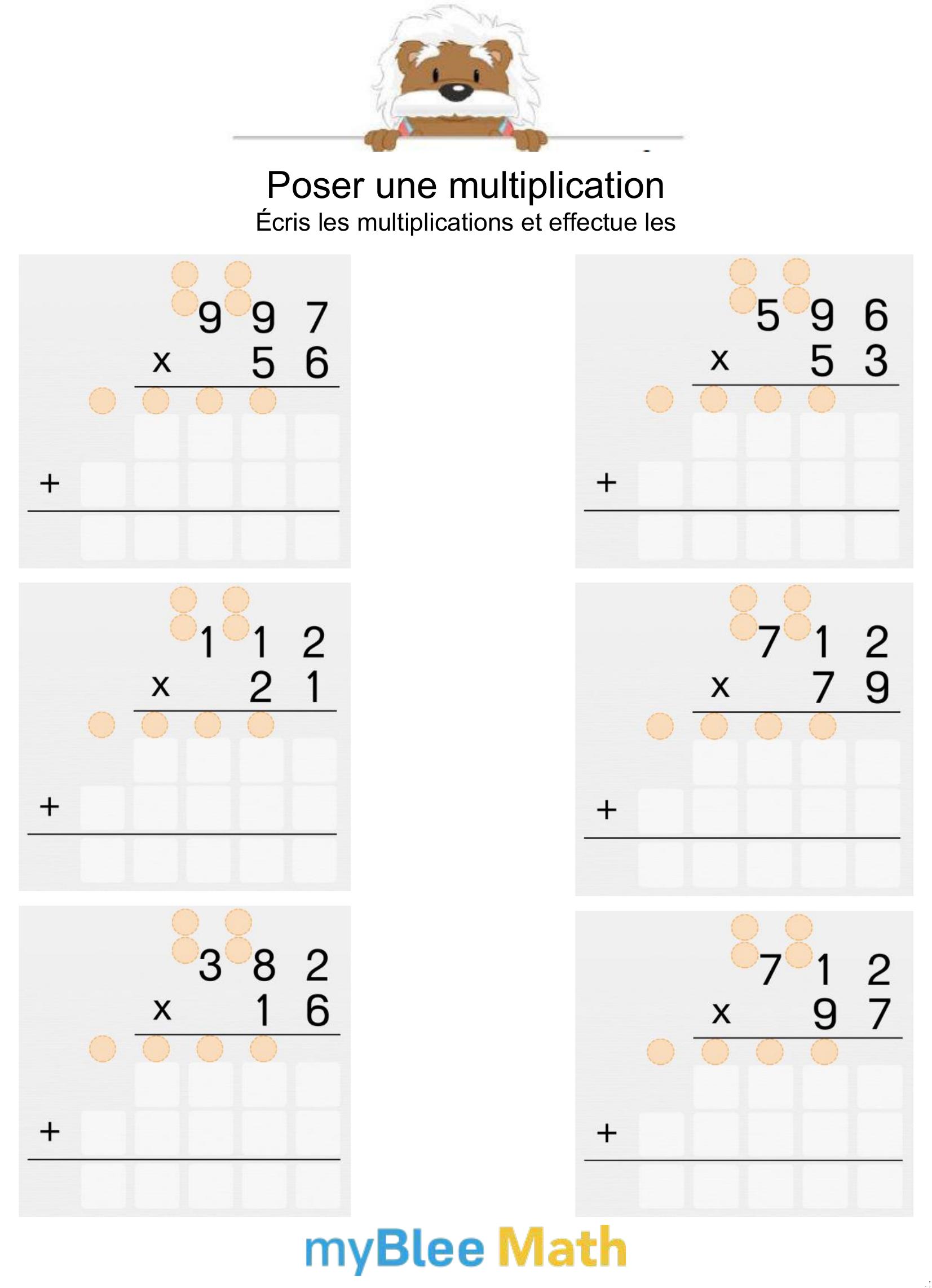 Poser une multiplication
Écris les multiplications et effectue les

9 9 7
x 5 6
+

5 9 6
x 5 3
+

1 1 2
x 2 1
+

7 1 2
x 7 9
+

3 8 2
x 1 6
+

7 1 2
x 9 7
+

myBlee Math